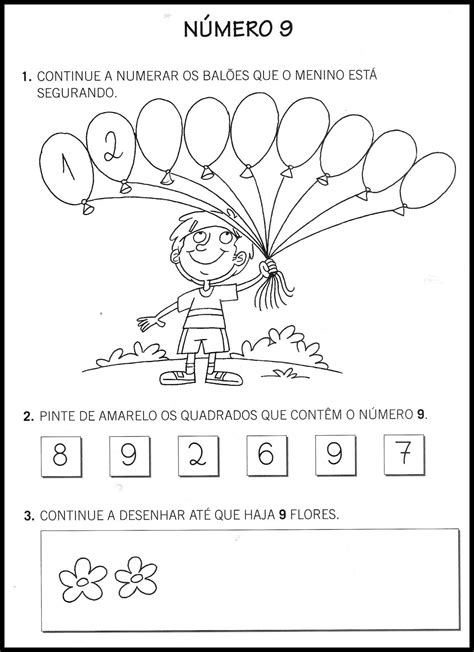 NÚMERO 9

1. CONTINUE A NUMERAR OS BALÕES QUE O MENINO ESTÁ SEGURANDO.

1 2

2. PINTE DE AMARELO OS QUADRADOS QUE CONTÊM O NÚMERO 9.

8 9 2 6 9 7

3. CONTINUE A DESENHAR ATÉ QUE HAJA 9 FLORES.